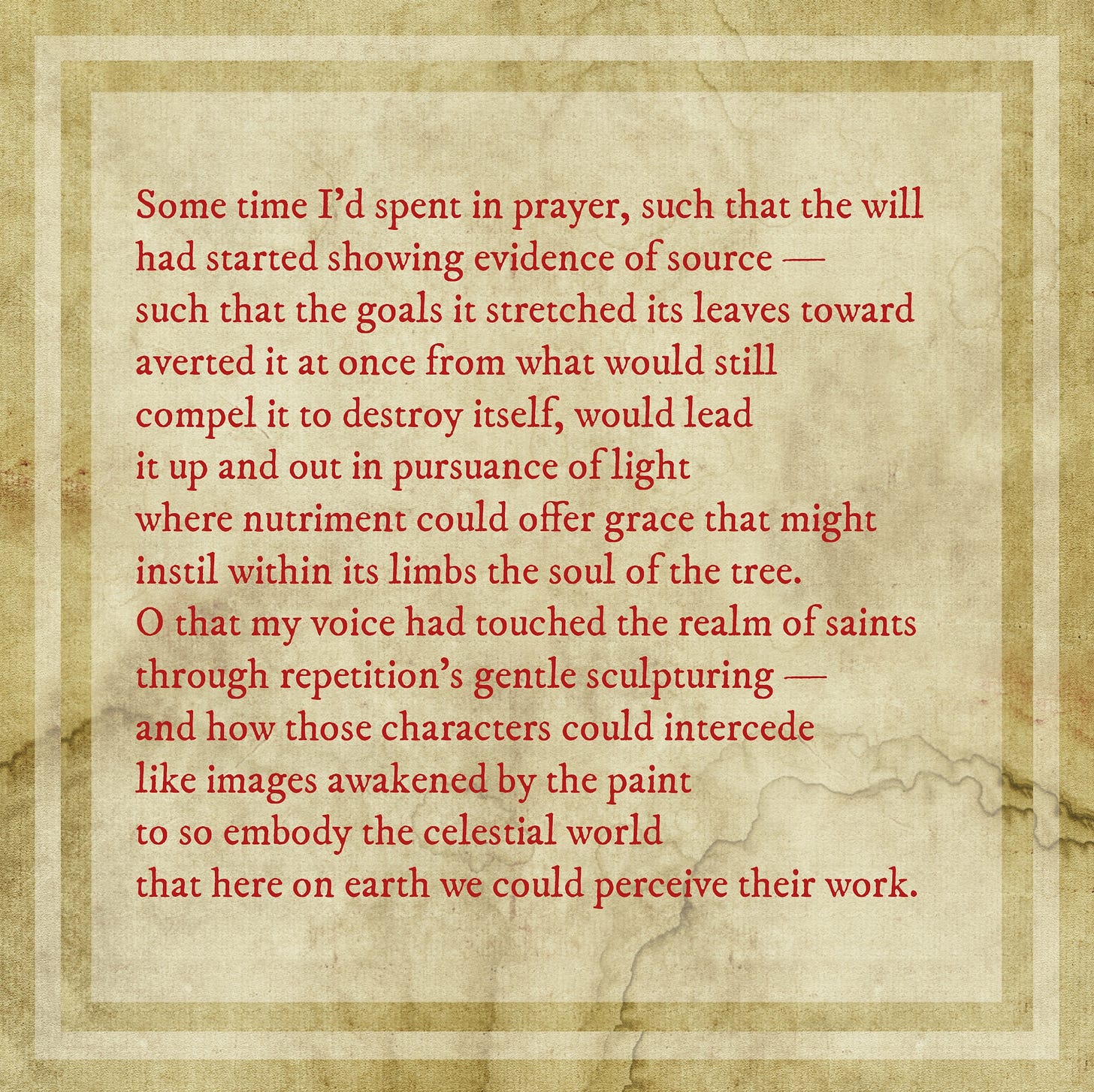 Some time I'd spent in prayer, such that the will
had started showing evidence of source —
such that the goals it stretched its leaves toward
averted it at once from what would still
compel it to destroy itself, would lead
it up and out in pursuance of light
where nutriment could offer grace that might
instil within its limbs the soul of the tree.
O that my voice had touched the realm of saints
through repetition's gentle sculpturing —
and how those characters could intercede
like images awakened by the paint
to so embody the celestial world
that here on earth we could perceive their work.